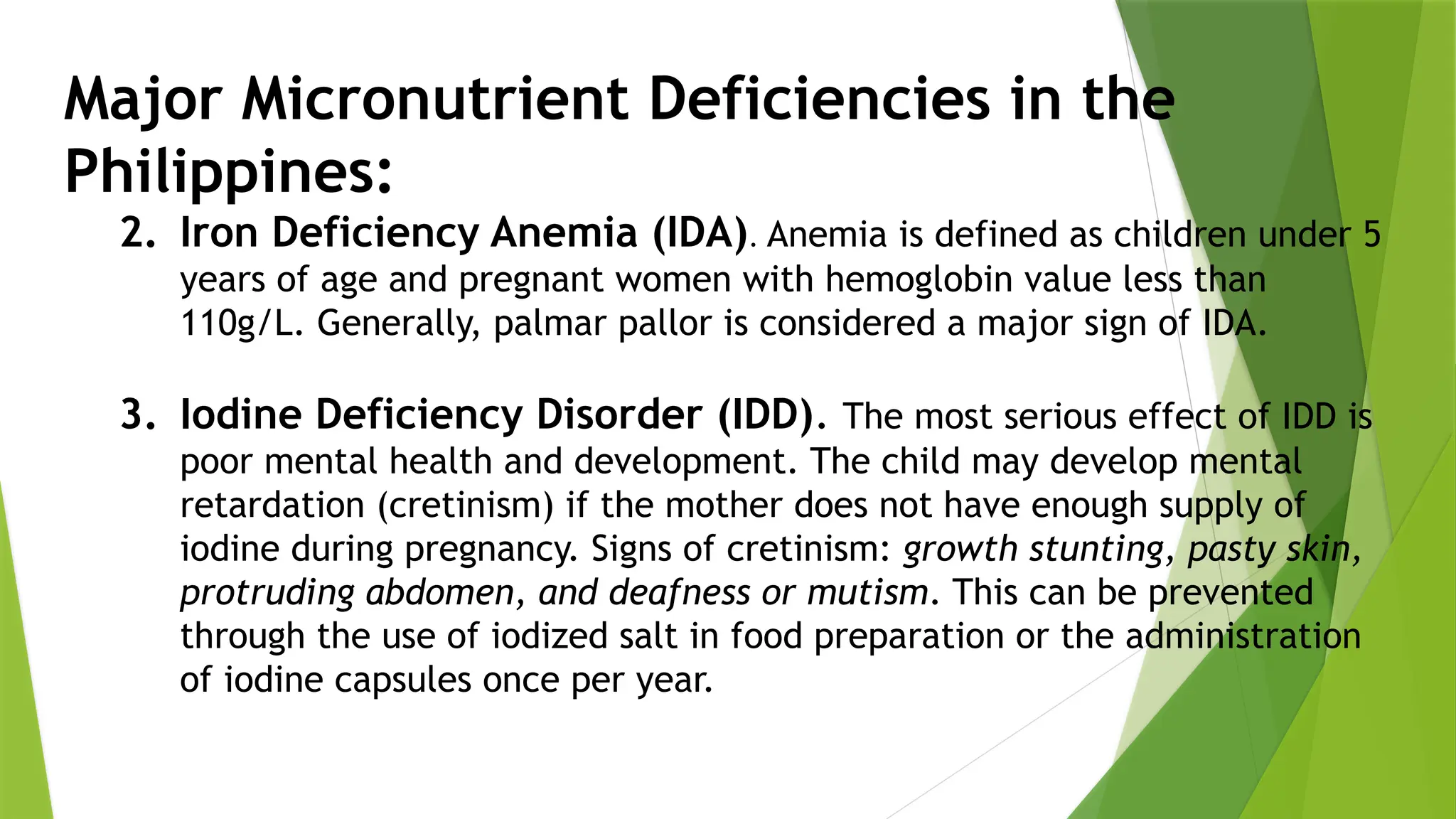 Major Micronutrient Deficiencies in the Philippines:

2. Iron Deficiency Anemia (IDA). Anemia is defined as children under 5 years of age and pregnant women with hemoglobin value less than 110g/L. Generally, palmar pallor is considered a major sign of IDA.

3. Iodine Deficiency Disorder (IDD). The most serious effect of IDD is poor mental health and development. The child may develop mental retardation (cretinism) if the mother does not have enough supply of iodine during pregnancy. Signs of cretinism: growth stunting, pasty skin, protruding abdomen, and deafness or mutism. This can be prevented through the use of iodized salt in food preparation or the administration of iodine capsules once per year.